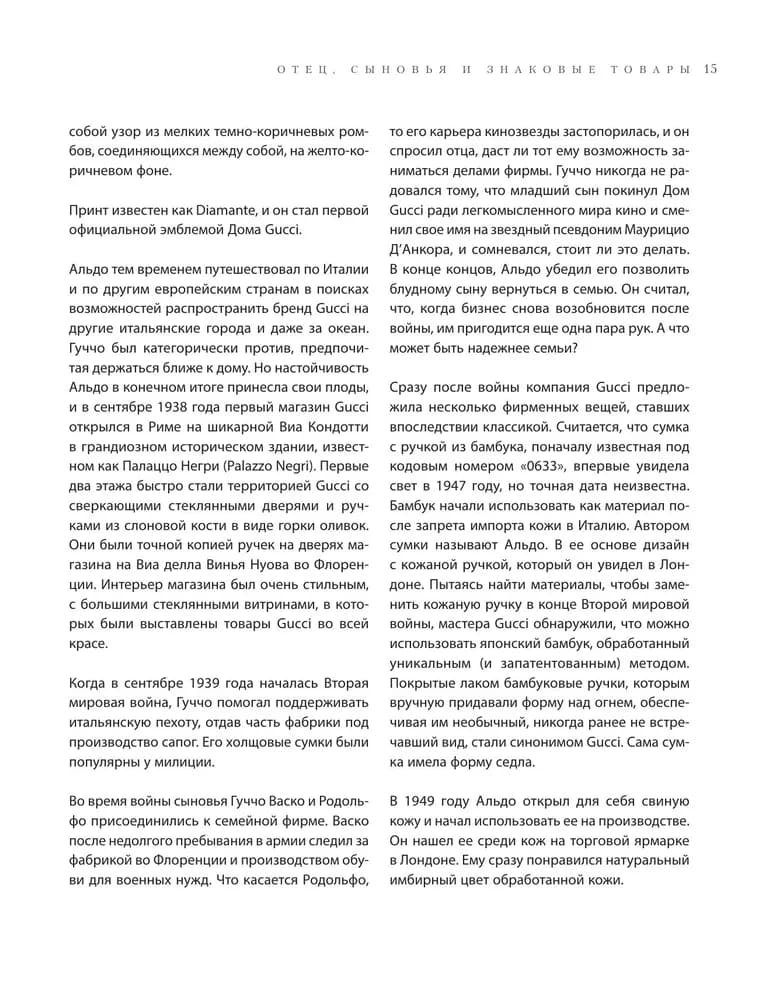 ОТЕЦ, СЫНОВЬЯ И ЗНАКОВЫЕ ТОВАРЫ 15

собой узор из мелких темно-коричневых ромбов, соединяющихся между собой, на желто-коричневом фоне.

Принт известен как Diamante, и он стал первой официальной эмблемой Дома Gucci.

Альдо тем временем путешествовал по Италии и по другим европейским странам в поисках возможностей распространить бренд Gucci на другие итальянские города и даже за океан. Гуччо был категорически против, предпочитая держаться ближе к дому. Но настойчивость Альдо в конечном итоге принесла свои плоды, и в сентябре 1938 года первый магазин Gucci открылся в Риме на шикарной Виа Кондотти в грандиозном историческом здании, известном как Палаццо Негри (Palazzo Negri). Первые два этажа быстро стали территорией Gucci со сверкающими стеклянными дверями и ручками из слоновой кости в виде горки оливок. Они были точной копией ручек на дверях магазина на Виа делла Винья Нуова во Флоренции. Интерьер магазина был очень стильным, с большими стеклянными витринами, в которых были выставлены товары Gucci во всей красе.

Когда в сентябре 1939 года началась Вторая мировая война, Гуччо помогал поддерживать итальянскую пехоту, отдав часть фабрики под производство сапог. Его холщовые сумки были популярны у милиции.

Во время войны сыновья Гуччо Васко и Родольфо присоединились к семейной фирме. Васко после недолгого пребывания в армии следил за фабрикой во Флоренции и производством обуви для военных нужд. Что касается Родольфо, то его карьера кинозвезды застопорилась, и он спросил отца, даст ли тот ему возможность заниматься делами фирмы. Гуччо никогда не радовался тому, что младший сын покинул Дом Gucci ради легкомысленного мира кино и сменил свое имя на звездный псевдоним Маурицио Д'Анкора, и сомневался, стоит ли это делать. В конце концов, Альдо убедил его позволить блудному сыну вернуться в семью. Он считал, что, когда бизнес снова возобновится после войны, им пригодится еще одна пара рук. А что может быть надежнее семьи?

Сразу после войны компания Gucci предложила несколько фирменных вещей, ставших впоследствии классикой. Считается, что сумка с ручкой из бамбука, поначалу известная под кодовым номером «0633», впервые увидела свет в 1947 году, но точная дата неизвестна. Бамбук начали использовать как материал после запрета импорта кожи в Италию. Автором сумки называют Альдо. В ее основе дизайн с кожаной ручкой, который он увидел в Лондоне. Пытаясь найти материалы, чтобы заменить кожаную ручку в конце Второй мировой войны, мастера Gucci обнаружили, что можно использовать японский бамбук, обработанный уникальным (и запатентованным) методом. Покрытые лаком бамбуковые ручки, которым вручную придавали форму над огнем, обеспечивая им необычный, никогда ранее не встречавший вид, стали синонимом Gucci. Сама сумка имела форму седла.

В 1949 году Альдо открыл для себя свиную кожу и начал использовать ее на производстве. Он нашел ее среди кож на торговой ярмарке в Лондоне. Ему сразу понравился натуральный имбирный цвет обработанной кожи.